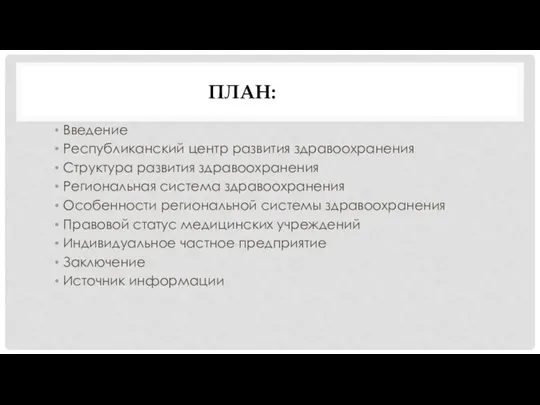 ПЛАН:

• Введение
• Республиканский центр развития здравоохранения
• Структура развития здравоохранения
• Региональная система здравоохранения
• Особенности региональной системы здравоохранения
• Правовой статус медицинских учреждений
• Индивидуальное частное предприятие
• Заключение
• Источник информации